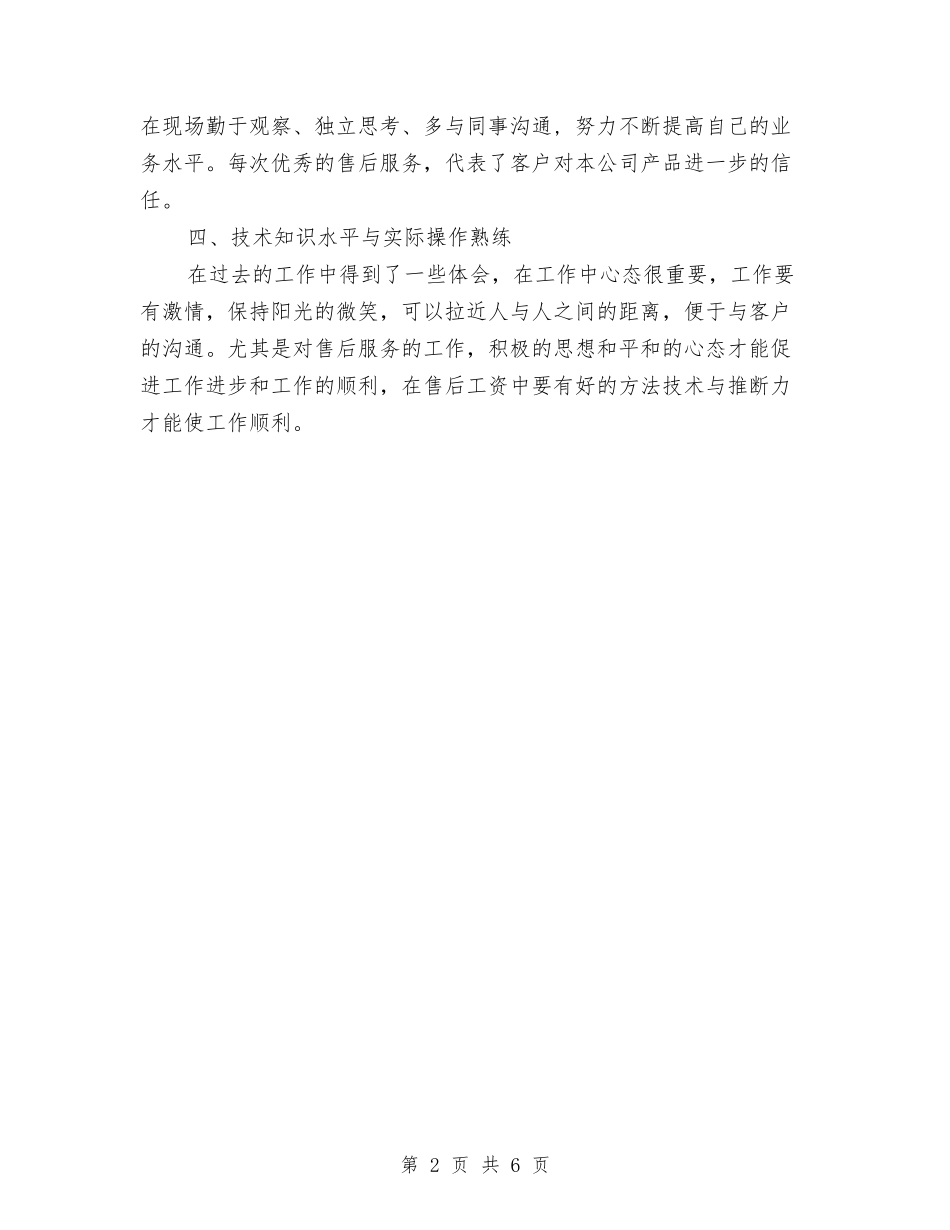 在现场勤于观察、独立思考、多与同事沟通，努力不断提高自己的业务水平。每次优秀的售后服务，代表了客户对本公司产品进一步的信任。

四、技术知识水平与实际操作熟练

在过去的工作中得到了一些体会，在工作中心态很重要，工作要有激情，保持阳光的微笑，可以拉近人与人之间的距离，便于与客户的沟通。尤其是对售后服务的工作，积极的思想和平和的心态才能促进工作进步和工作的顺利，在售后工资中要有好的方法技术与推断力才能使工作顺利。

第 2 页 共 6 页